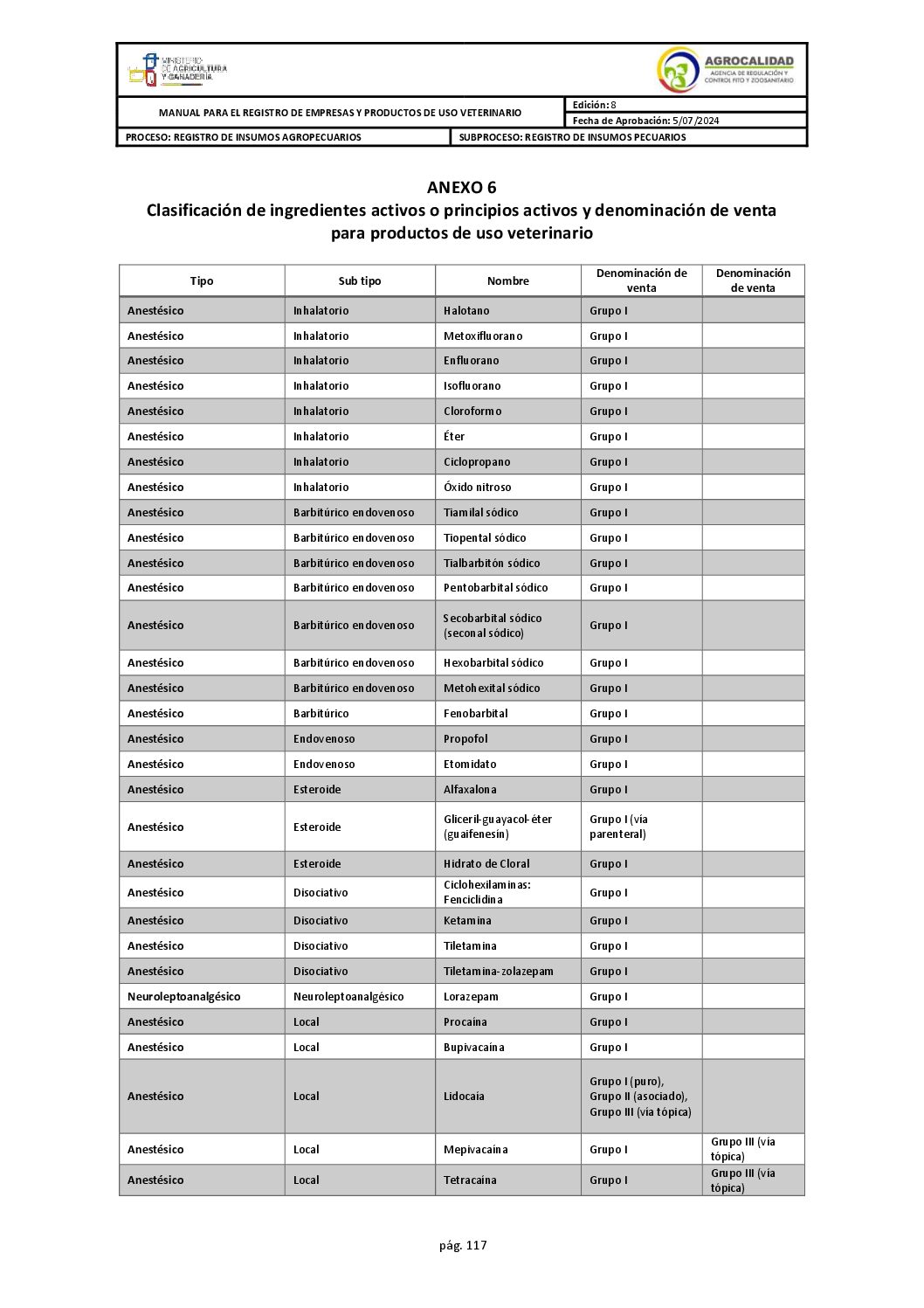 MINISTERIO DE AGRICULTURA Y GANADERÍA

AGROCALIDAD
AGENCIA DE REGULACIÓN Y CONTROL FITO Y ZOOSANITARIO

MANUAL PARA EL REGISTRO DE EMPRESAS Y PRODUCTOS DE USO VETERINARIO

Edición: 8

Fecha de Aprobación: 5/07/2024

PROCESO: REGISTRO DE INSUMOS AGROPECUARIOS

SUBPROCESO: REGISTRO DE INSUMOS PECUARIOS

ANEXO 6
Clasificación de ingredientes activos o principios activos y denominación de venta para productos de uso veterinario

| Tipo | Sub tipo | Nombre | Denominación de venta | Denominación de venta |
|---|---|---|---|---|
| Anestésico | Inhalatorio | Halotano | Grupo I | |
| Anestésico | Inhalatorio | Metoxifluorano | Grupo I | |
| Anestésico | Inhalatorio | Enfluorano | Grupo I | |
| Anestésico | Inhalatorio | Isofluorano | Grupo I | |
| Anestésico | Inhalatorio | Cloroformo | Grupo I | |
| Anestésico | Inhalatorio | Éter | Grupo I | |
| Anestésico | Inhalatorio | Ciclopropano | Grupo I | |
| Anestésico | Inhalatorio | Óxido nitroso | Grupo I | |
| Anestésico | Barbitúrico endovenoso | Tiamilal sódico | Grupo I | |
| Anestésico | Barbitúrico endovenoso | Tiopental sódico | Grupo I | |
| Anestésico | Barbitúrico endovenoso | Tialbarbitón sódico | Grupo I | |
| Anestésico | Barbitúrico endovenoso | Pentobarbital sódico | Grupo I | |
| Anestésico | Barbitúrico endovenoso | Secobarbital sódico (seconal sódico) | Grupo I | |
| Anestésico | Barbitúrico endovenoso | Hexobarbital sódico | Grupo I | |
| Anestésico | Barbitúrico endovenoso | Metohexital sódico | Grupo I | |
| Anestésico | Barbitúrico | Fenobarbital | Grupo I | |
| Anestésico | Endovenoso | Propofol | Grupo I | |
| Anestésico | Endovenoso | Etomidato | Grupo I | |
| Anestésico | Esteroide | Alfaxalona | Grupo I | |
| Anestésico | Esteroide | Gliceril-guayacol-éter (guaifenesín) | Grupo I (vía parenteral) | |
| Anestésico | Esteroide | Hidrato de Cloral | Grupo I | |
| Anestésico | Disociativo | Ciclohexilaminas: Fenciclidina | Grupo I | |
| Anestésico | Disociativo | Ketamina | Grupo I | |
| Anestésico | Disociativo | Tiletamina | Grupo I | |
| Anestésico | Disociativo | Tiletamina-zolazepam | Grupo I | |
| Neuroleptoanalgésico | Neuroleptoanalgésico | Lorazepam | Grupo I | |
| Anestésico | Local | Procaína | Grupo I | |
| Anestésico | Local | Bupivacaína | Grupo I | |
| Anestésico | Local | Lidocaía | Grupo I (puro), Grupo II (asociado), Grupo III (vía tópica) | |
| Anestésico | Local | Mepivacaína | Grupo I | Grupo III (vía tópica) |
| Anestésico | Local | Tetracaína | Grupo I | Grupo III (vía tópica) |

pág. 117